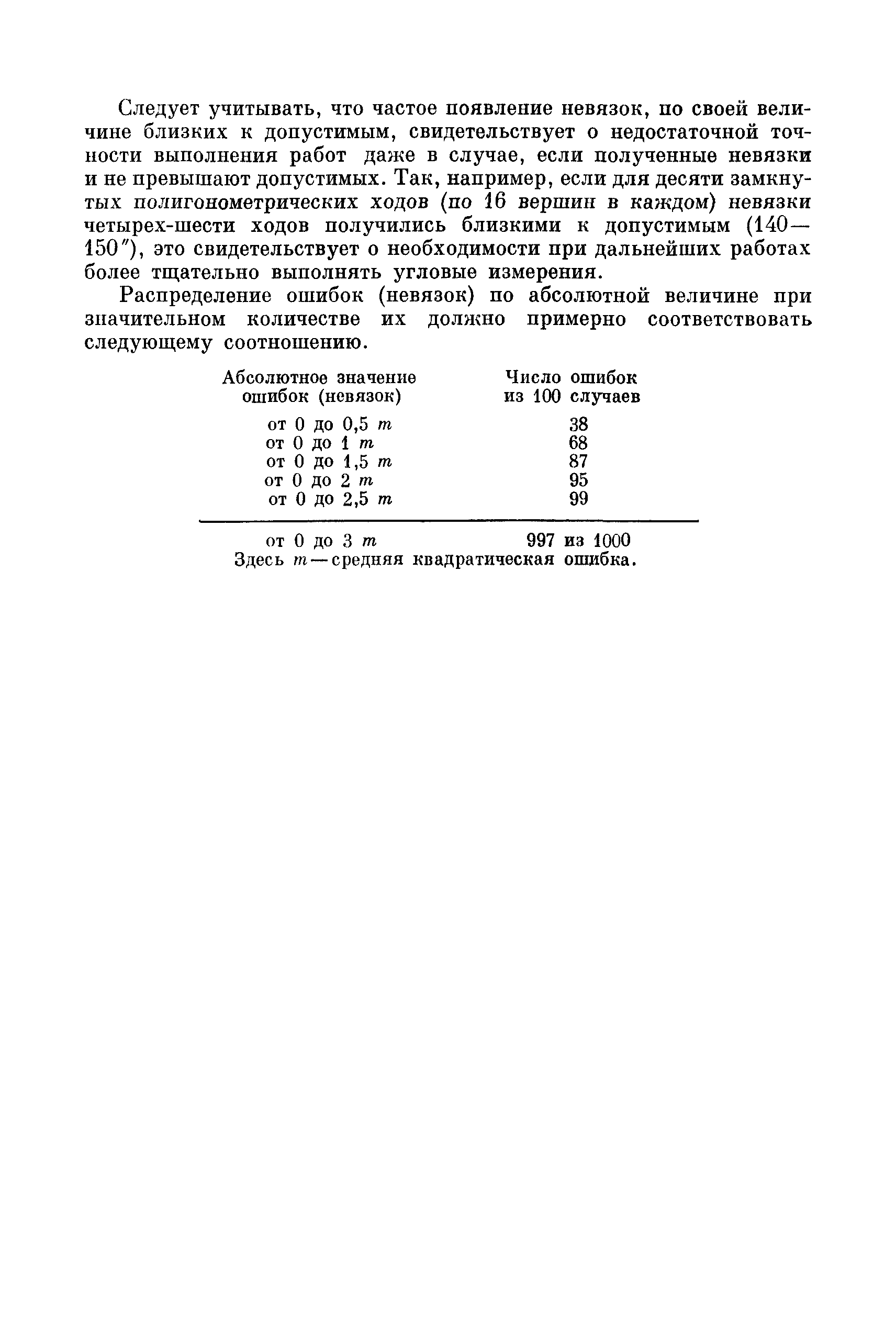 Следует учитывать, что частое появление невязок, по своей величине близких к допустимым, свидетельствует о недостаточной точности выполнения работ даже в случае, если полученные невязки и не превышают допустимых. Так, например, если для десяти замкнутых полигонометрических ходов (по 16 вершин в каждом) невязки четырех-шести ходов получились близкими к допустимым (140—150″), это свидетельствует о необходимости при дальнейших работах более тщательно выполнять угловые измерения.

Распределение ошибок (невязок) по абсолютной величине при значительном количестве их должно примерно соответствовать следующему соотношению.

| Абсолютное значение ошибок (невязок) | Число ошибок из 100 случаев |
|---|---|
| от 0 до 0,5 $m$ | 38 |
| от 0 до 1 $m$ | 68 |
| от 0 до 1,5 $m$ | 87 |
| от 0 до 2 $m$ | 95 |
| от 0 до 2,5 $m$ | 99 |
| от 0 до 3 $m$ | 997 из 1000 |

Здесь $m$ — средняя квадратическая ошибка.